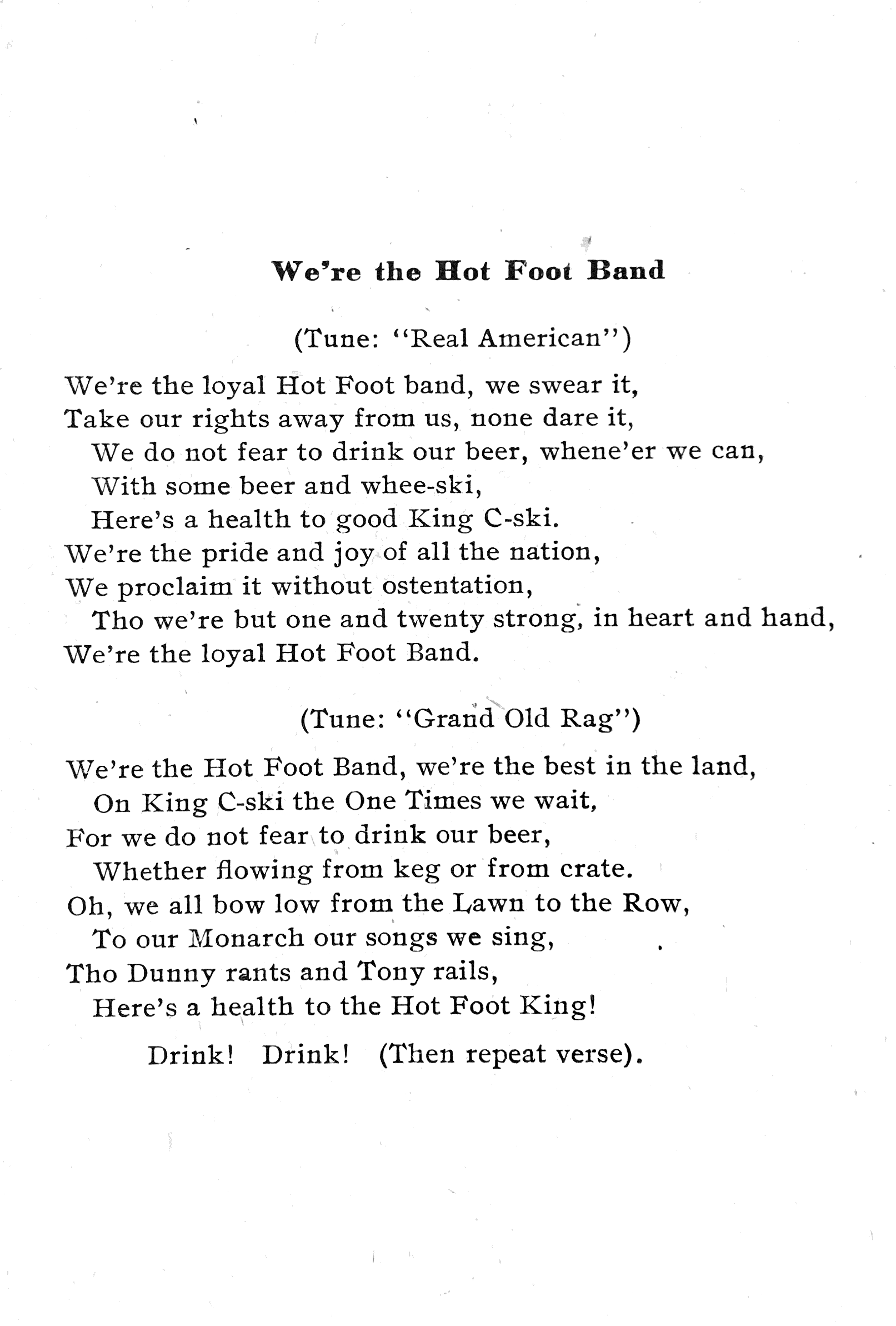 We're the Hot Foot Band

(Tune: "Real American")

We're the loyal Hot Foot band, we swear it,
Take our rights away from us, none dare it,
We do not fear to drink our beer, whene'er we can,
With some beer and whee-ski,
Here's a health to good King C-ski.
We're the pride and joy of all the nation,
We proclaim it without ostentation,
Tho we're but one and twenty strong, in heart and hand,
We're the loyal Hot Foot Band.

(Tune: "Grand Old Rag")

We're the Hot Foot Band, we're the best in the land,
On King C-ski the One Times we wait,
For we do not fear to drink our beer,
Whether flowing from keg or from crate.
Oh, we all bow low from the Lawn to the Row,
To our Monarch our songs we sing,
Tho Dunny rants and Tony rails,
Here's a health to the Hot Foot King!

Drink! Drink! (Then repeat verse).